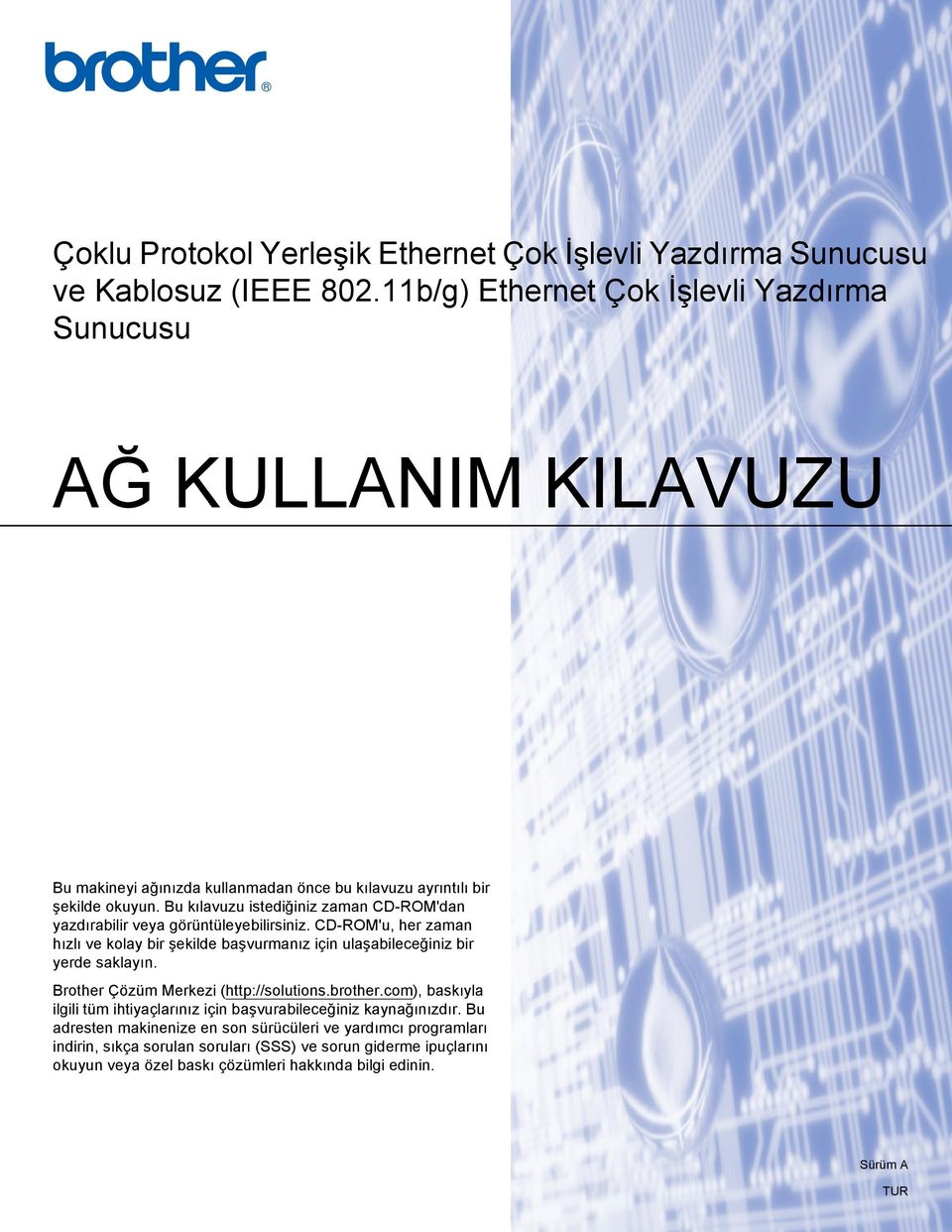 brother®

Çoklu Protokol Yerleşik Ethernet Çok İşlevli Yazdırma Sunucusu ve Kablosuz (IEEE 802.11b/g) Ethernet Çok İşlevli Yazdırma Sunucusu

AĞ KULLANIM KILAVUZU

Bu makineyi ağınızda kullanmadan önce bu kılavuzu ayrıntılı bir şekilde okuyun. Bu kılavuzu istediğiniz zaman CD-ROM'dan yazdırabilir veya görüntüleyebilirsiniz. CD-ROM'u, her zaman hızlı ve kolay bir şekilde başvurmanız için ulaşabileceğiniz bir yerde saklayın.

Brother Çözüm Merkezi (http://solutions.brother.com), baskıyla ilgili tüm ihtiyaçlarınız için başvurabileceğiniz kaynağınızdır. Bu adresten makinenize en son sürücüleri ve yardımcı programları indirin, sıkça sorulan soruları (SSS) ve sorun giderme ipuçlarını okuyun veya özel baskı çözümleri hakkında bilgi edinin.

Sürüm A

TUR